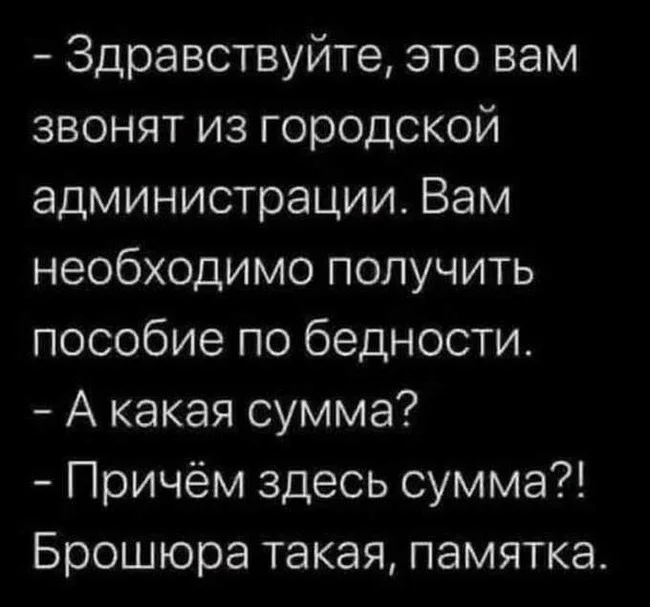 - Здравствуйте, это вам звонят из городской администрации. Вам необходимо получить пособие по бедности.
- А какая сумма?
- Причём здесь сумма?! Брошюра такая, памятка.